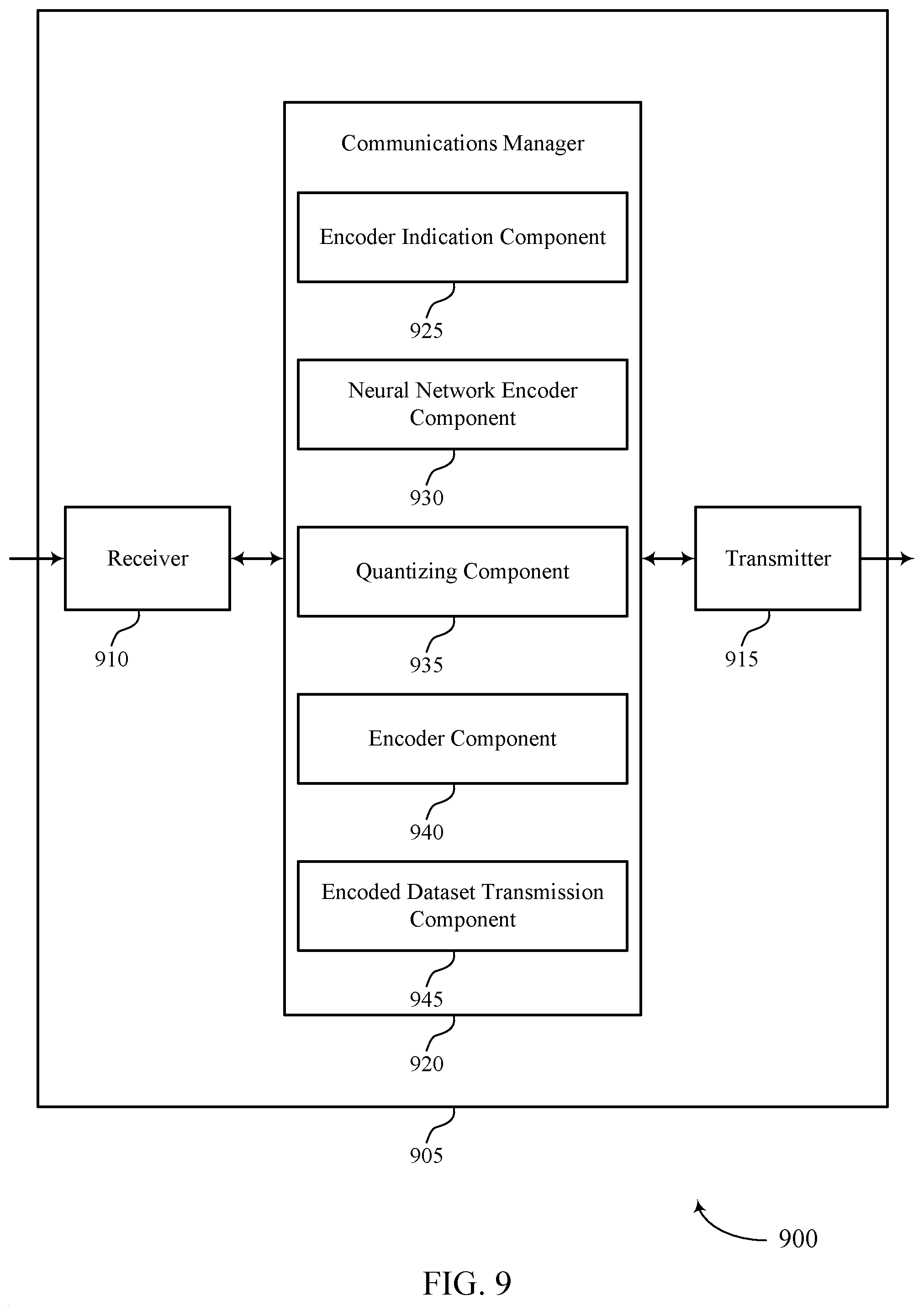 Communications Manager

Encoder Indication Component

925

Neural Network Encoder Component

930

Receiver

910

Quantizing Component

935

Transmitter

915

Encoder Component

940

Encoded Dataset Transmission Component

945

920

905

900

FIG. 9